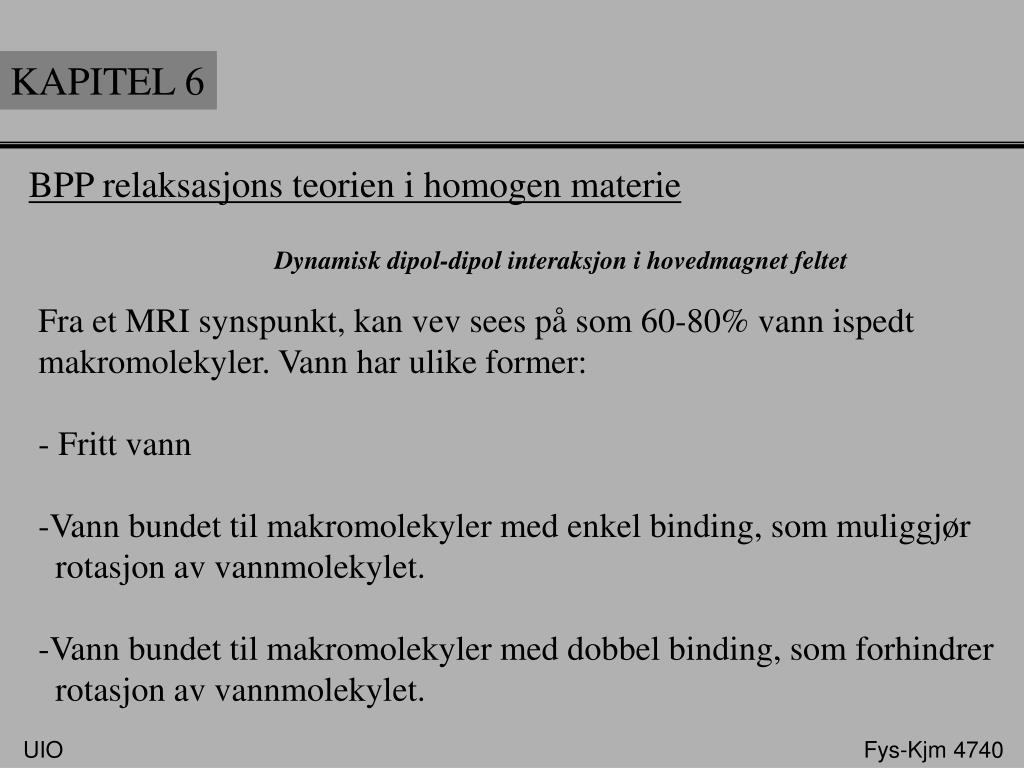 KAPITEL 6

BPP relaksasjons teorien i homogen materie

Dynamisk dipol-dipol interaksjon i hovedmagnet feltet

Fra et MRI synspunkt, kan vev sees på som 60-80% vann ispedt makromolekyler. Vann har ulike former:

- Fritt vann

-Vann bundet til makromolekyler med enkel binding, som muliggjør rotasjon av vannmolekylet.

-Vann bundet til makromolekyler med dobbel binding, som forhindrer rotasjon av vannmolekylet.

UIO

Fys-Kjm 4740